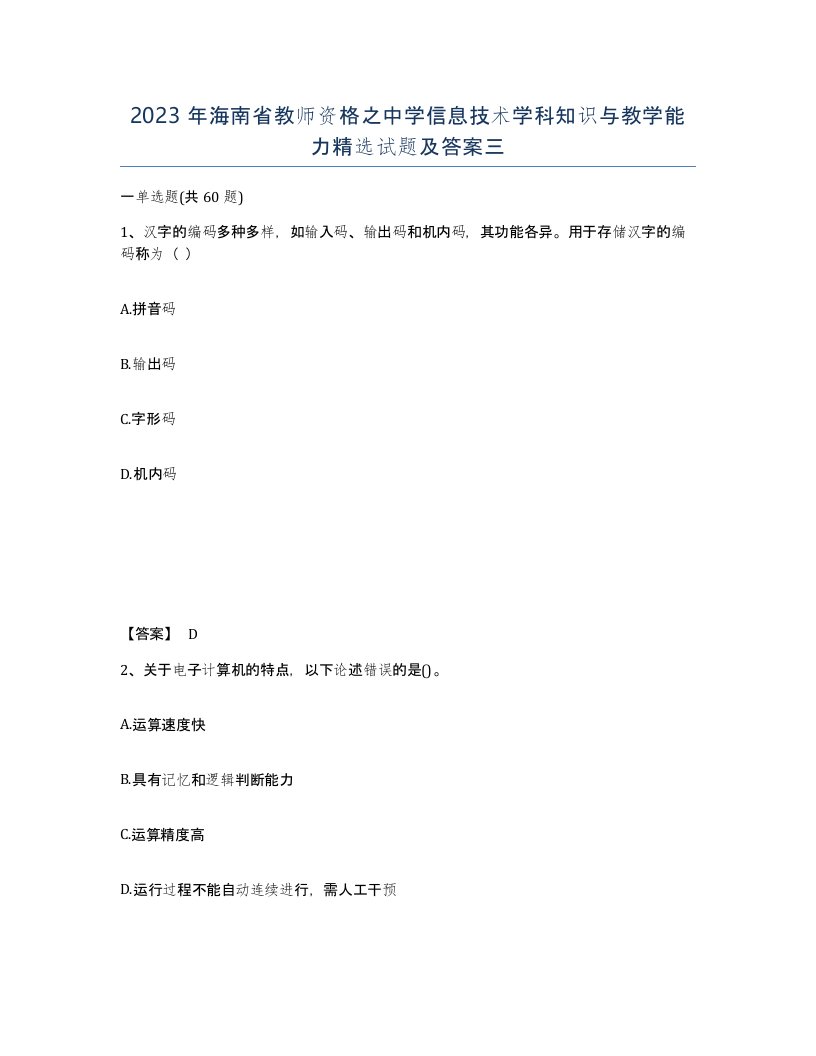 2023 年海南省教师资格之中学信息技术学科知识与教学能力精选试题及答案三

一单选题(共 60 题)

1、汉字的编码多种多样，如输入码、输出码和机内码，其功能各异。用于存储汉字的编码称为（ ）

A.拼音码

B.输出码

C.字形码

D.机内码

【答案】 D

2、关于电子计算机的特点，以下论述错误的是()。

A.运算速度快

B.具有记忆和逻辑判断能力

C.运算精度高

D.运行过程不能自动连续进行，需人工干预